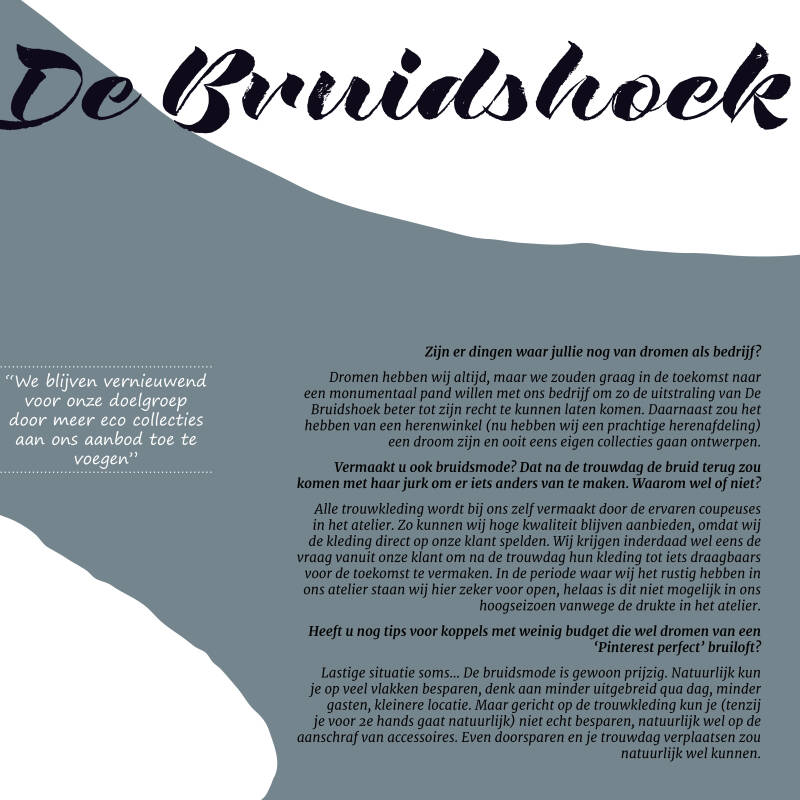 De Bruidshoek

"We blijven vernieuwend voor onze doelgroep door meer eco collecties aan ons aanbod toe te voegen"

Zijn er dingen waar jullie nog van dromen als bedrijf?

Dromen hebben wij altijd, maar we zouden graag in de toekomst naar een monumentaal pand willen met ons bedrijf om zo de uitstraling van De Bruidshoek beter tot zijn recht te kunnen laten komen. Daarnaast zou het hebben van een herenwinkel (nu hebben wij een prachtige herenafdeling) een droom zijn en ooit eens eigen collecties gaan ontwerpen.

Vermaakt u ook bruidsmode? Dat na de trouwdag de bruid terug zou komen met haar jurk om er iets anders van te maken. Waarom wel of niet?

Alle trouwkleding wordt bij ons zelf vermaakt door de ervaren coupeuses in het atelier. Zo kunnen wij hoge kwaliteit blijven aanbieden, omdat wij de kleding direct op onze klant spelden. Wij krijgen inderdaad wel eens de vraag vanuit onze klant om na de trouwdag hun kleding tot iets draagbaars voor de toekomst te vermaken. In de periode waar wij het rustig hebben in ons atelier staan wij hier zeker voor open, helaas is dit niet mogelijk in ons hoogseizoen vanwege de drukte in het atelier.

Heeft u nog tips voor koppels met weinig budget die wel dromen van een 'Pinterest perfect' bruiloft?

Lastige situatie soms... De bruidsmode is gewoon prijzig. Natuurlijk kun je op veel vlakken besparen, denk aan minder uitgebreid qua dag, minder gasten, kleinere locatie. Maar gericht op de trouwkleding kun je (tenzij je voor 2e hands gaat natuurlijk) niet echt besparen, natuurlijk wel op de aanschraf van accessoires. Even doorsparen en je trouwdag verplaatsen zou natuurlijk wel kunnen.